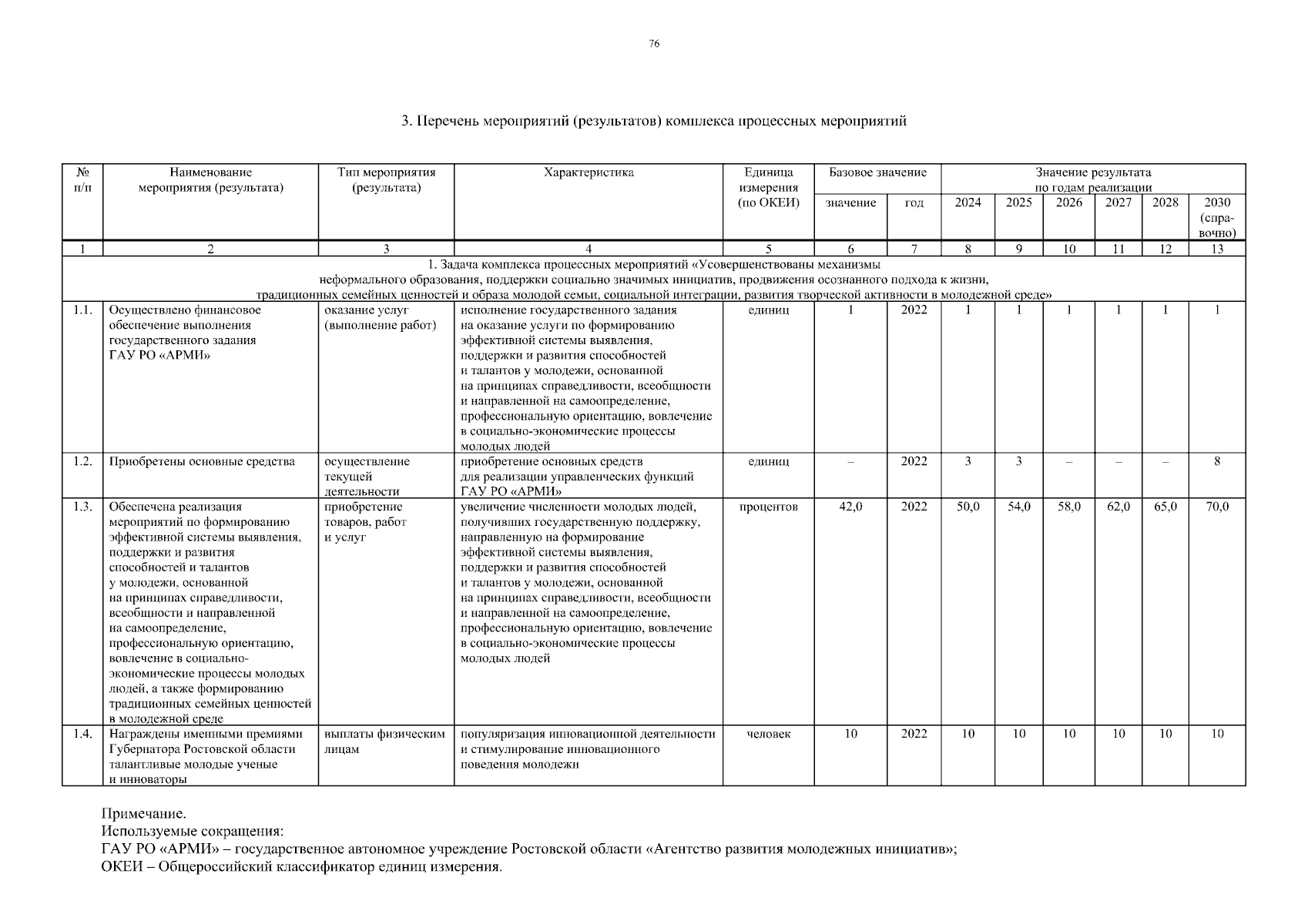 76

3. Перечень мероприятий (результатов) комплекса процессных мероприятий

| № п/п | Наименование мероприятия (результата) | Тип мероприятия (результата) | Характеристика | Единица измерения (по ОКЕИ) | Базовое значение: значение | Базовое значение: год | Значение результата по годам реализации: 2024 | 2025 | 2026 | 2027 | 2028 | 2030 (справочно) |
|---|---|---|---|---|---|---|---|---|---|---|---|---|
| 1 | 2 | 3 | 4 | 5 | 6 | 7 | 8 | 9 | 10 | 11 | 12 | 13 |
| 1. Задача комплекса процессных мероприятий «Усовершенствованы механизмы неформального образования, поддержки социально значимых инициатив, продвижения осознанного подхода к жизни, традиционных семейных ценностей и образа молодой семьи, социальной интеграции, развития творческой активности в молодежной среде» | | | | | | | | | | | | |
| 1.1. | Осуществлено финансовое обеспечение выполнения государственного задания ГАУ РО «АРМИ» | оказание услуг (выполнение работ) | исполнение государственного задания на оказание услуги по формированию эффективной системы выявления, поддержки и развития способностей и талантов у молодежи, основанной на принципах справедливости, всеобщности и направленной на самоопределение, профессиональную ориентацию, вовлечение в социально-экономические процессы молодых людей | единиц | 1 | 2022 | 1 | 1 | 1 | 1 | 1 | 1 |
| 1.2. | Приобретены основные средства | осуществление текущей деятельности | приобретение основных средств для реализации управленческих функций ГАУ РО «АРМИ» | единиц | – | 2022 | 3 | 3 | – | – | – | 8 |
| 1.3. | Обеспечена реализация мероприятий по формированию эффективной системы выявления, поддержки и развития способностей и талантов у молодежи, основанной на принципах справедливости, всеобщности и направленной на самоопределение, профессиональную ориентацию, вовлечение в социально-экономические процессы молодых людей, а также формированию традиционных семейных ценностей в молодежной среде | приобретение товаров, работ и услуг | увеличение численности молодых людей, получивших государственную поддержку, направленную на формирование эффективной системы выявления, поддержки и развития способностей и талантов у молодежи, основанной на принципах справедливости, всеобщности и направленной на самоопределение, профессиональную ориентацию, вовлечение в социально-экономические процессы молодых людей | процентов | 42,0 | 2022 | 50,0 | 54,0 | 58,0 | 62,0 | 65,0 | 70,0 |
| 1.4. | Награждены именными премиями Губернатора Ростовской области талантливые молодые ученые и инноваторы | выплаты физическим лицам | популяризация инновационной деятельности и стимулирование инновационного поведения молодежи | человек | 10 | 2022 | 10 | 10 | 10 | 10 | 10 | 10 |

Примечание.
Используемые сокращения:
ГАУ РО «АРМИ» – государственное автономное учреждение Ростовской области «Агентство развития молодежных инициатив»;
ОКЕИ – Общероссийский классификатор единиц измерения.